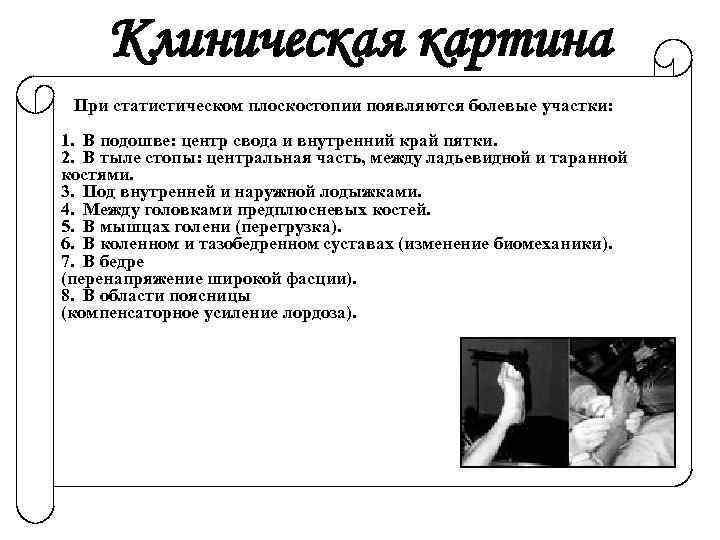 Клиническая картина

При статистическом плоскостопии появляются болевые участки:

1. В подошве: центр свода и внутренний край пятки.
2. В тыле стопы: центральная часть, между ладьевидной и таранной костями.
3. Под внутренней и наружной лодыжками.
4. Между головками предплюсневых костей.
5. В мышцах голени (перегрузка).
6. В коленном и тазобедренном суставах (изменение биомеханики).
7. В бедре
(перенапряжение широкой фасции).
8. В области поясницы
(компенсаторное усиление лордоза).